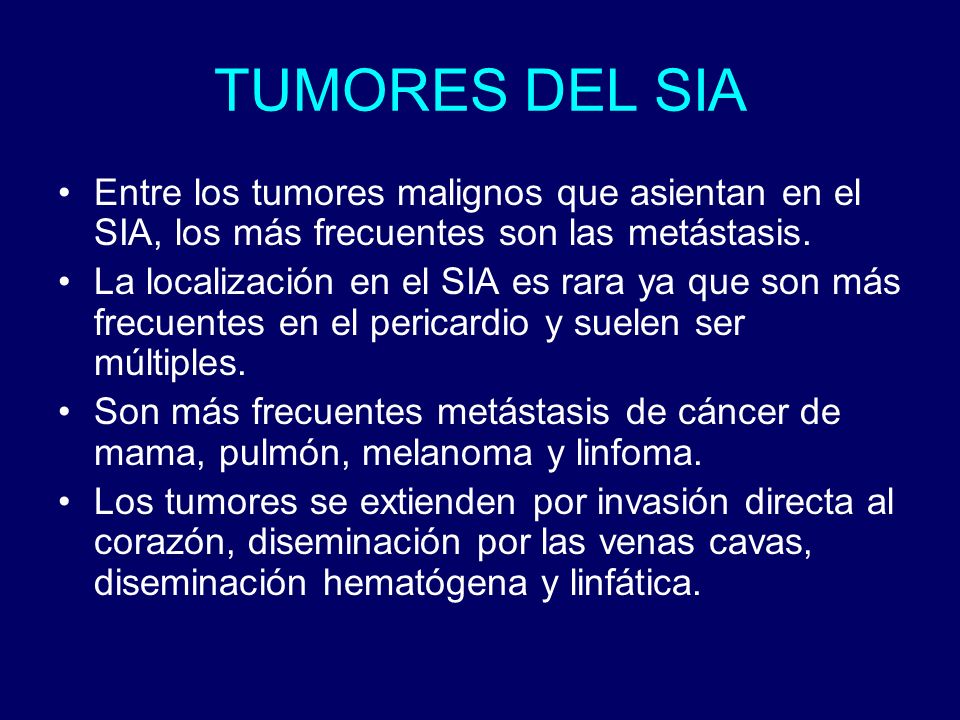 TUMORES DEL SIA

• Entre los tumores malignos que asientan en el SIA, los más frecuentes son las metástasis.

• La localización en el SIA es rara ya que son más frecuentes en el pericardio y suelen ser múltiples.

• Son más frecuentes metástasis de cáncer de mama, pulmón, melanoma y linfoma.

• Los tumores se extienden por invasión directa al corazón, diseminación por las venas cavas, diseminación hematógena y linfática.